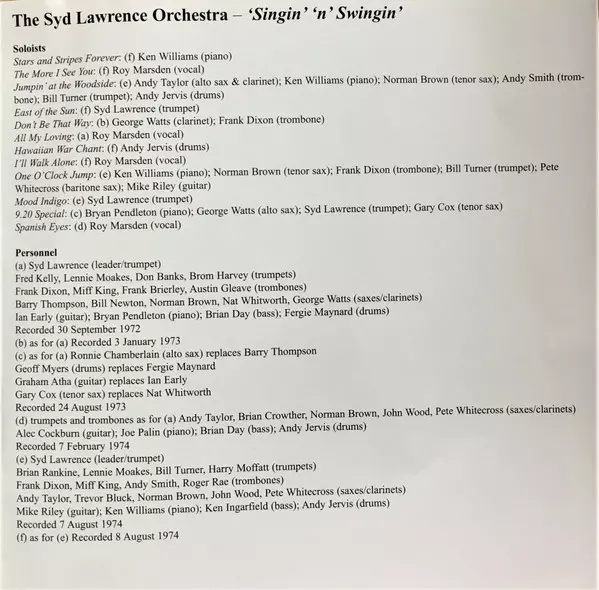 The Syd Lawrence Orchestra – 'Singin' 'n' Swingin'

Soloists
Stars and Stripes Forever: (f) Ken Williams (piano)
The More I See You: (f) Roy Marsden (vocal)
Jumpin' at the Woodside: (e) Andy Taylor (alto sax & clarinet); Ken Williams (piano); Norman Brown (tenor sax); Andy Smith (trombone); Bill Turner (trumpet); Andy Jervis (drums)
East of the Sun: (f) Syd Lawrence (trumpet)
Don't Be That Way: (b) George Watts (clarinet); Frank Dixon (trombone)
All My Loving: (a) Roy Marsden (vocal)
Hawaiian War Chant: (f) Andy Jervis (drums)
I'll Walk Alone: (f) Roy Marsden (vocal)
One O'Clock Jump: (e) Ken Williams (piano); Norman Brown (tenor sax); Frank Dixon (trombone); Bill Turner (trumpet); Pete Whitecross (baritone sax); Mike Riley (guitar)
Mood Indigo: (e) Syd Lawrence (trumpet)
9.20 Special: (c) Bryan Pendleton (piano); George Watts (alto sax); Syd Lawrence (trumpet); Gary Cox (tenor sax)
Spanish Eyes: (d) Roy Marsden (vocal)

Personnel
(a) Syd Lawrence (leader/trumpet)
Fred Kelly, Lennie Moakes, Don Banks, Brom Harvey (trumpets)
Frank Dixon, Miff King, Frank Brierley, Austin Gleave (trombones)
Barry Thompson, Bill Newton, Norman Brown, Nat Whitworth, George Watts (saxes/clarinets)
Ian Early (guitar); Bryan Pendleton (piano); Brian Day (bass); Fergie Maynard (drums)
Recorded 30 September 1972
(b) as for (a) Recorded 3 January 1973
(c) as for (a) Ronnie Chamberlain (alto sax) replaces Barry Thompson
Geoff Myers (drums) replaces Fergie Maynard
Graham Atha (guitar) replaces Ian Early
Gary Cox (tenor sax) replaces Nat Whitworth
Recorded 24 August 1973
(d) trumpets and trombones as for (a) Andy Taylor, Brian Crowther, Norman Brown, John Wood, Pete Whitecross (saxes/clarinets)
Alec Cockburn (guitar); Joe Palin (piano); Brian Day (bass); Andy Jervis (drums)
Recorded 7 February 1974
(e) Syd Lawrence (leader/trumpet)
Brian Rankine, Lennie Moakes, Bill Turner, Harry Moffatt (trumpets)
Frank Dixon, Miff King, Andy Smith, Roger Rae (trombones)
Andy Taylor, Trevor Bluck, Norman Brown, John Wood, Pete Whitecross (saxes/clarinets)
Mike Riley (guitar); Ken Williams (piano); Ken Ingarfield (bass); Andy Jervis (drums)
Recorded 7 August 1974
(f) as for (e) Recorded 8 August 1974